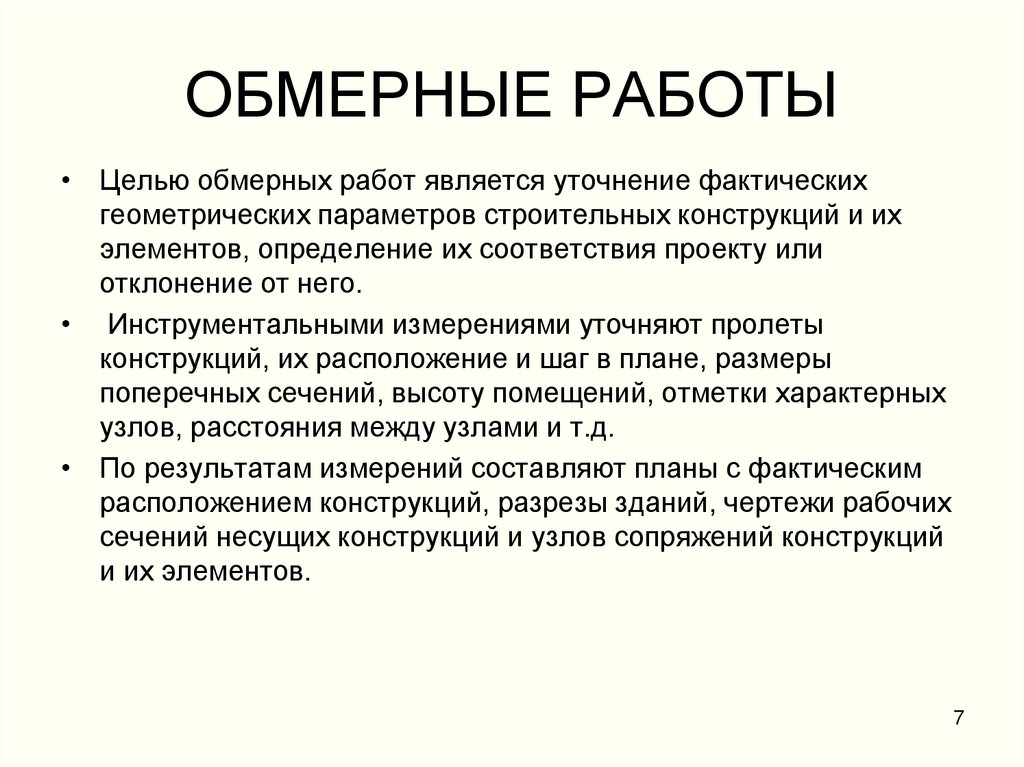 ОБМЕРНЫЕ РАБОТЫ

• Целью обмерных работ является уточнение фактических геометрических параметров строительных конструкций и их элементов, определение их соответствия проекту или отклонение от него.

• Инструментальными измерениями уточняют пролеты конструкций, их расположение и шаг в плане, размеры поперечных сечений, высоту помещений, отметки характерных узлов, расстояния между узлами и т.д.

• По результатам измерений составляют планы с фактическим расположением конструкций, разрезы зданий, чертежи рабочих сечений несущих конструкций и узлов сопряжений конструкций и их элементов.

7